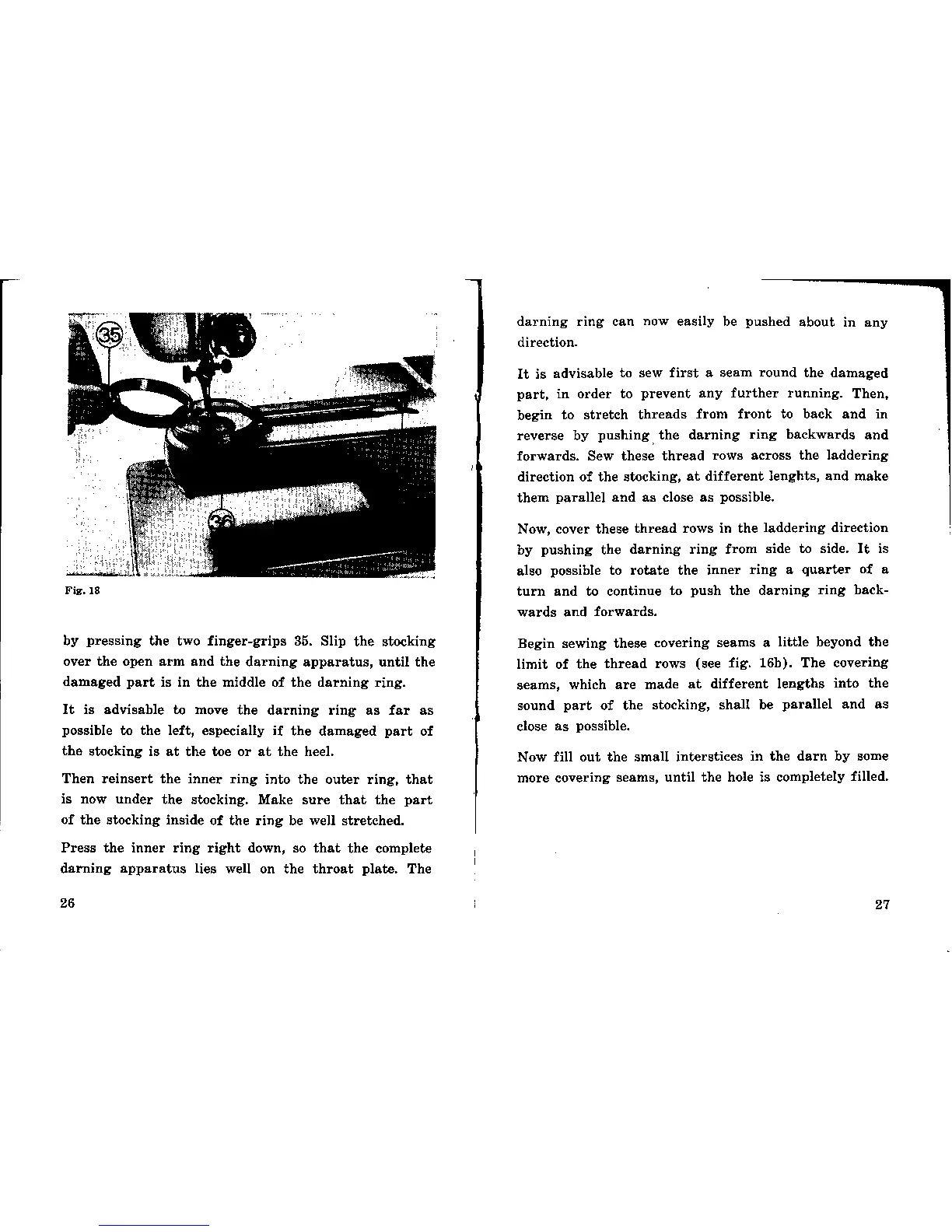 35

36

Fig. 18

by pressing the two finger-grips 35. Slip the stocking over the open arm and the darning apparatus, until the damaged part is in the middle of the darning ring.

It is advisable to move the darning ring as far as possible to the left, especially if the damaged part of the stocking is at the toe or at the heel.

Then reinsert the inner ring into the outer ring, that is now under the stocking. Make sure that the part of the stocking inside of the ring be well stretched.

Press the inner ring right down, so that the complete darning apparatus lies well on the throat plate. The

26

darning ring can now easily be pushed about in any direction.

It is advisable to sew first a seam round the damaged part, in order to prevent any further running. Then, begin to stretch threads from front to back and in reverse by pushing the darning ring backwards and forwards. Sew these thread rows across the laddering direction of the stocking, at different lenghts, and make them parallel and as close as possible.

Now, cover these thread rows in the laddering direction by pushing the darning ring from side to side. It is also possible to rotate the inner ring a quarter of a turn and to continue to push the darning ring backwards and forwards.

Begin sewing these covering seams a little beyond the limit of the thread rows (see fig. 16b). The covering seams, which are made at different lengths into the sound part of the stocking, shall be parallel and as close as possible.

Now fill out the small interstices in the darn by some more covering seams, until the hole is completely filled.

27